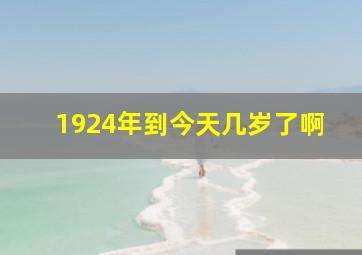 1924年到今天几岁了啊